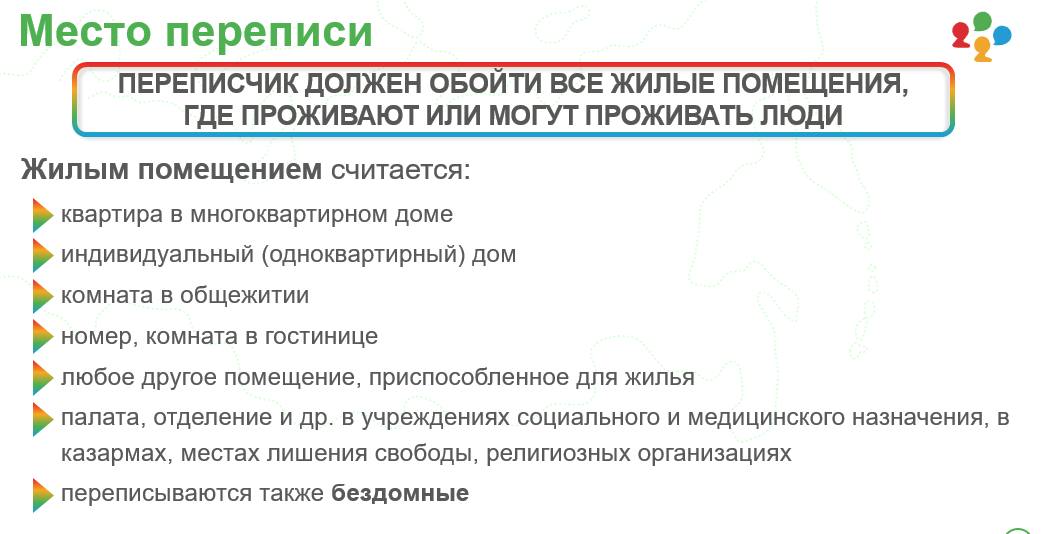 Место переписи

ПЕРЕПИСЧИК ДОЛЖЕН ОБОЙТИ ВСЕ ЖИЛЫЕ ПОМЕЩЕНИЯ, ГДЕ ПРОЖИВАЮТ ИЛИ МОГУТ ПРОЖИВАТЬ ЛЮДИ

Жилым помещением считается:

квартира в многоквартирном доме

индивидуальный (одноквартирный) дом

комната в общежитии

номер, комната в гостинице

любое другое помещение, приспособленное для жилья

палата, отделение и др. в учреждениях социального и медицинского назначения, в казармах, местах лишения свободы, религиозных организациях

переписываются также бездомные